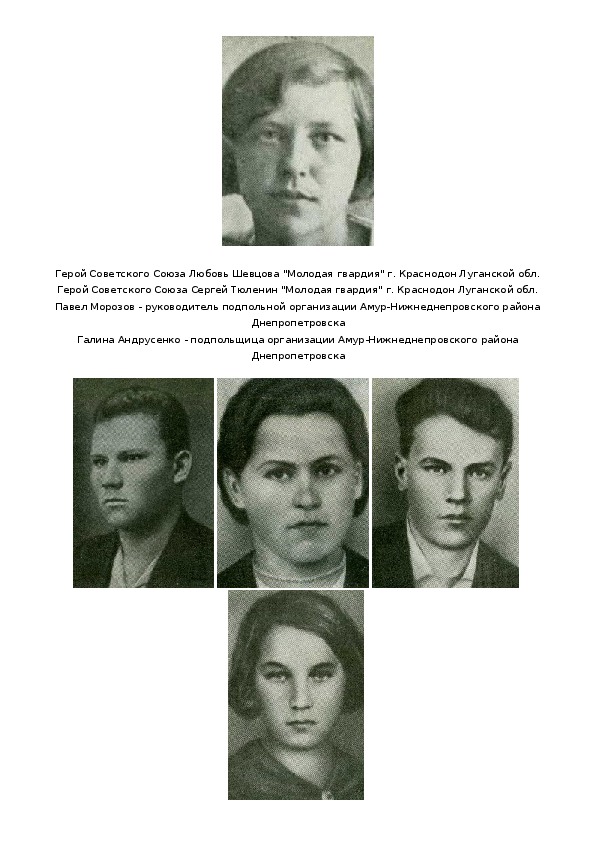 Герой Советского Союза Любовь Шевцова "Молодая гвардия" г. Краснодон Луганской обл.
Герой Советского Союза Сергей Тюленин "Молодая гвардия" г. Краснодон Луганской обл.
Павел Морозов - руководитель подпольной организации Амур-Нижнеднепровского района Днепропетровска
Галина Андрусенко - подпольщица организации Амур-Нижнеднепровского района Днепропетровска